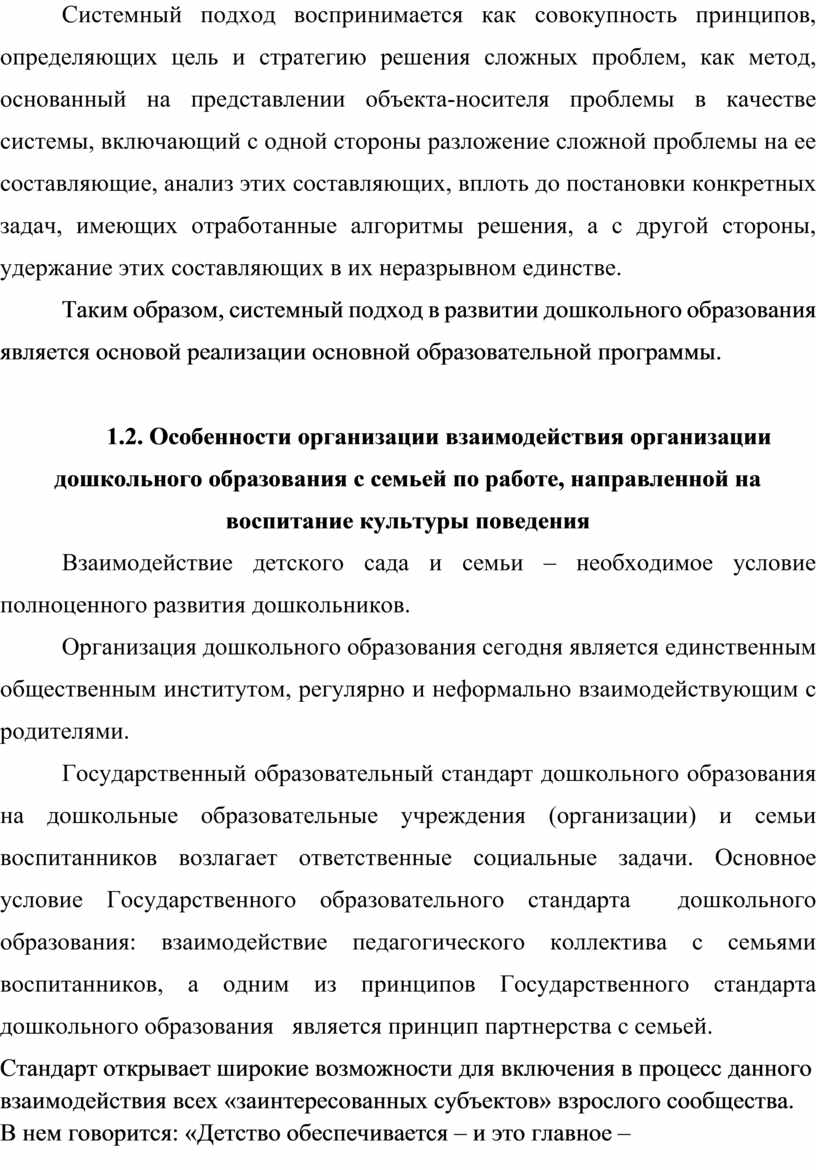 Системный подход воспринимается как совокупность принципов, определяющих цель и стратегию решения сложных проблем, как метод, основанный на представлении объекта-носителя проблемы в качестве системы, включающий с одной стороны разложение сложной проблемы на ее составляющие, анализ этих составляющих, вплоть до постановки конкретных задач, имеющих отработанные алгоритмы решения, а с другой стороны, удержание этих составляющих в их неразрывном единстве.

Таким образом, системный подход в развитии дошкольного образования является основой реализации основной образовательной программы.

1.2. Особенности организации взаимодействия организации дошкольного образования с семьей по работе, направленной на воспитание культуры поведения

Взаимодействие детского сада и семьи – необходимое условие полноценного развития дошкольников.

Организация дошкольного образования сегодня является единственным общественным институтом, регулярно и неформально взаимодействующим с родителями.

Государственный образовательный стандарт дошкольного образования на дошкольные образовательные учреждения (организации) и семьи воспитанников возлагает ответственные социальные задачи. Основное условие Государственного образовательного стандарта дошкольного образования: взаимодействие педагогического коллектива с семьями воспитанников, а одним из принципов Государственного стандарта дошкольного образования является принцип партнерства с семьей.

Стандарт открывает широкие возможности для включения в процесс данного взаимодействия всех «заинтересованных субъектов» взрослого сообщества. В нем говорится: «Детство обеспечивается – и это главное –